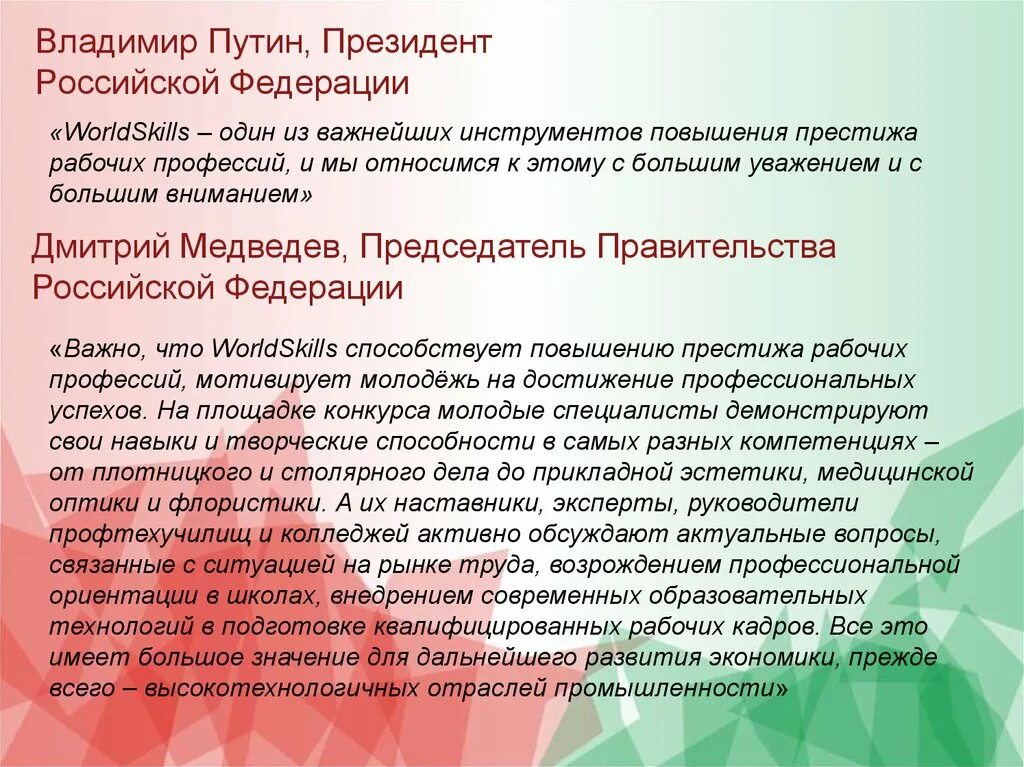 Владимир Путин, Президент Российской Федерации

«WorldSkills – один из важнейших инструментов повышения престижа рабочих профессий, и мы относимся к этому с большим уважением и с большим вниманием»

Дмитрий Медведев, Председатель Правительства Российской Федерации

«Важно, что WorldSkills способствует повышению престижа рабочих профессий, мотивирует молодёжь на достижение профессиональных успехов. На площадке конкурса молодые специалисты демонстрируют свои навыки и творческие способности в самых разных компетенциях – от плотницкого и столярного дела до прикладной эстетики, медицинской оптики и флористики. А их наставники, эксперты, руководители профтехучилищ и колледжей активно обсуждают актуальные вопросы, связанные с ситуацией на рынке труда, возрождением профессиональной ориентации в школах, внедрением современных образовательных технологий в подготовке квалифицированных рабочих кадров. Все это имеет большое значение для дальнейшего развития экономики, прежде всего – высокотехнологичных отраслей промышленности»